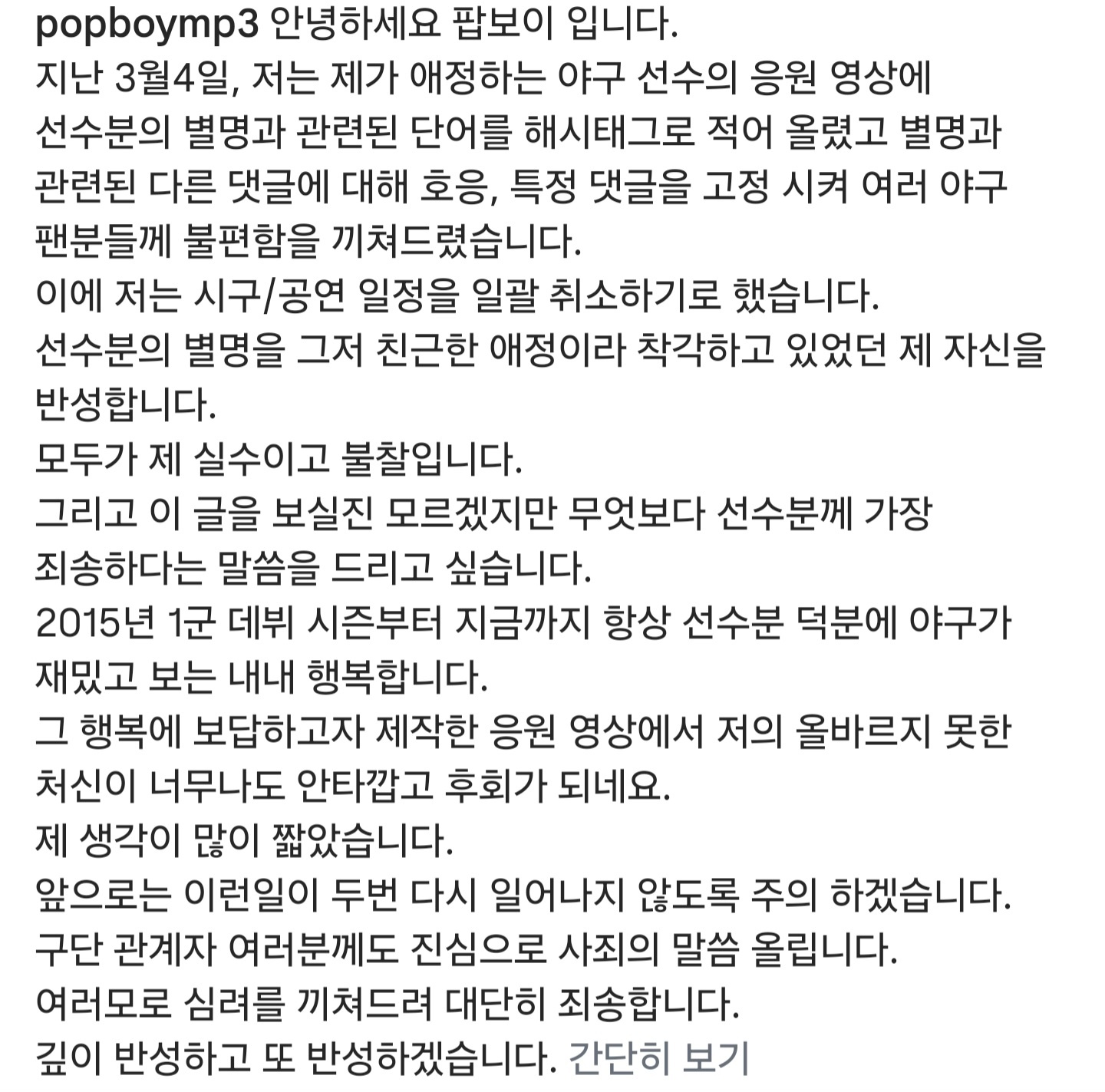 popboymp3 안녕하세요 팝보이 입니다.
지난 3월4일, 저는 제가 애정하는 야구 선수의 응원 영상에 선수분의 별명과 관련된 단어를 해시태그로 적어 올렸고 별명과 관련된 다른 댓글에 대해 호응, 특정 댓글을 고정 시켜 여러 야구 팬분들께 불편함을 끼쳐드렸습니다.
이에 저는 시구/공연 일정을 일괄 취소하기로 했습니다.
선수분의 별명을 그저 친근한 애정이라 착각하고 있었던 제 자신을 반성합니다.
모두가 제 실수이고 불찰입니다.
그리고 이 글을 보실진 모르겠지만 무엇보다 선수분께 가장 죄송하다는 말씀을 드리고 싶습니다.
2015년 1군 데뷔 시즌부터 지금까지 항상 선수분 덕분에 야구가 재밌고 보는 내내 행복합니다.
그 행복에 보답하고자 제작한 응원 영상에서 저의 올바르지 못한 처신이 너무나도 안타깝고 후회가 되네요.
제 생각이 많이 짧았습니다.
앞으로는 이런일이 두번 다시 일어나지 않도록 주의 하겠습니다.
구단 관계자 여러분께도 진심으로 사죄의 말씀 올립니다.
여러모로 심려를 끼쳐드려 대단히 죄송합니다.
깊이 반성하고 또 반성하겠습니다. 간단히 보기